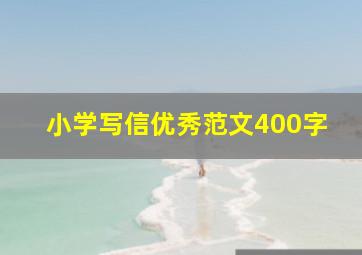 小学写信优秀范文400字